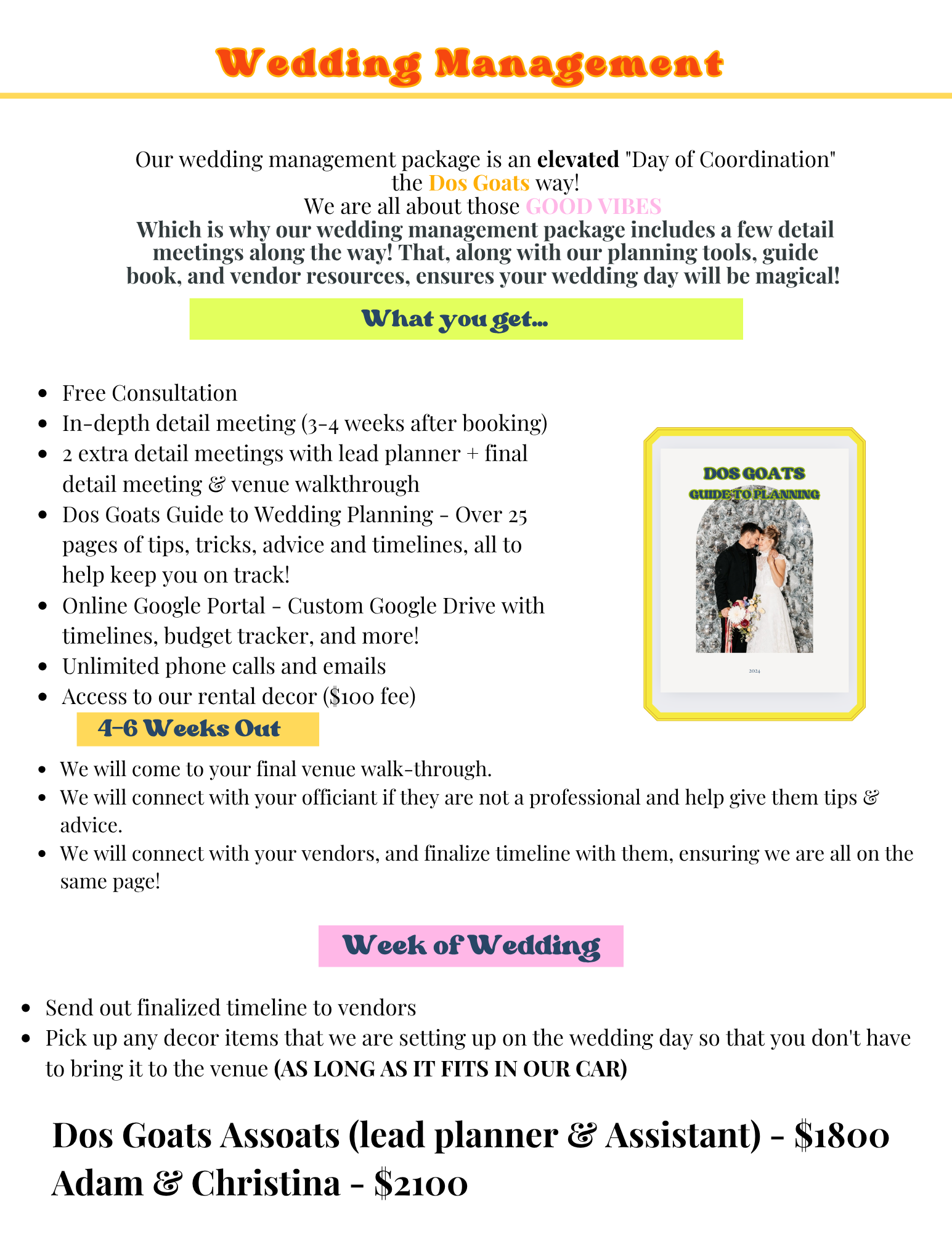 Wedding Management

Our wedding management package is an elevated "Day of Coordination" the Dos Goats way!
We are all about those GOOD VIBES
Which is why our wedding management package includes a few detail meetings along the way! That, along with our planning tools, guide book, and vendor resources, ensures your wedding day will be magical!

What you get...

• Free Consultation
• In-depth detail meeting (3-4 weeks after booking)
• 2 extra detail meetings with lead planner + final detail meeting & venue walkthrough
• Dos Goats Guide to Wedding Planning - Over 25 pages of tips, tricks, advice and timelines, all to help keep you on track!
• Online Google Portal - Custom Google Drive with timelines, budget tracker, and more!
• Unlimited phone calls and emails
• Access to our rental decor ($100 fee)

DOS GOATS
GUIDE TO PLANNING
2024

4-6 Weeks Out

• We will come to your final venue walk-through.
• We will connect with your officiant if they are not a professional and help give them tips & advice.
• We will connect with your vendors, and finalize timeline with them, ensuring we are all on the same page!

Week of Wedding

• Send out finalized timeline to vendors
• Pick up any decor items that we are setting up on the wedding day so that you don't have to bring it to the venue (AS LONG AS IT FITS IN OUR CAR)

Dos Goats Assoats (lead planner & Assistant) - $1800
Adam & Christina - $2100